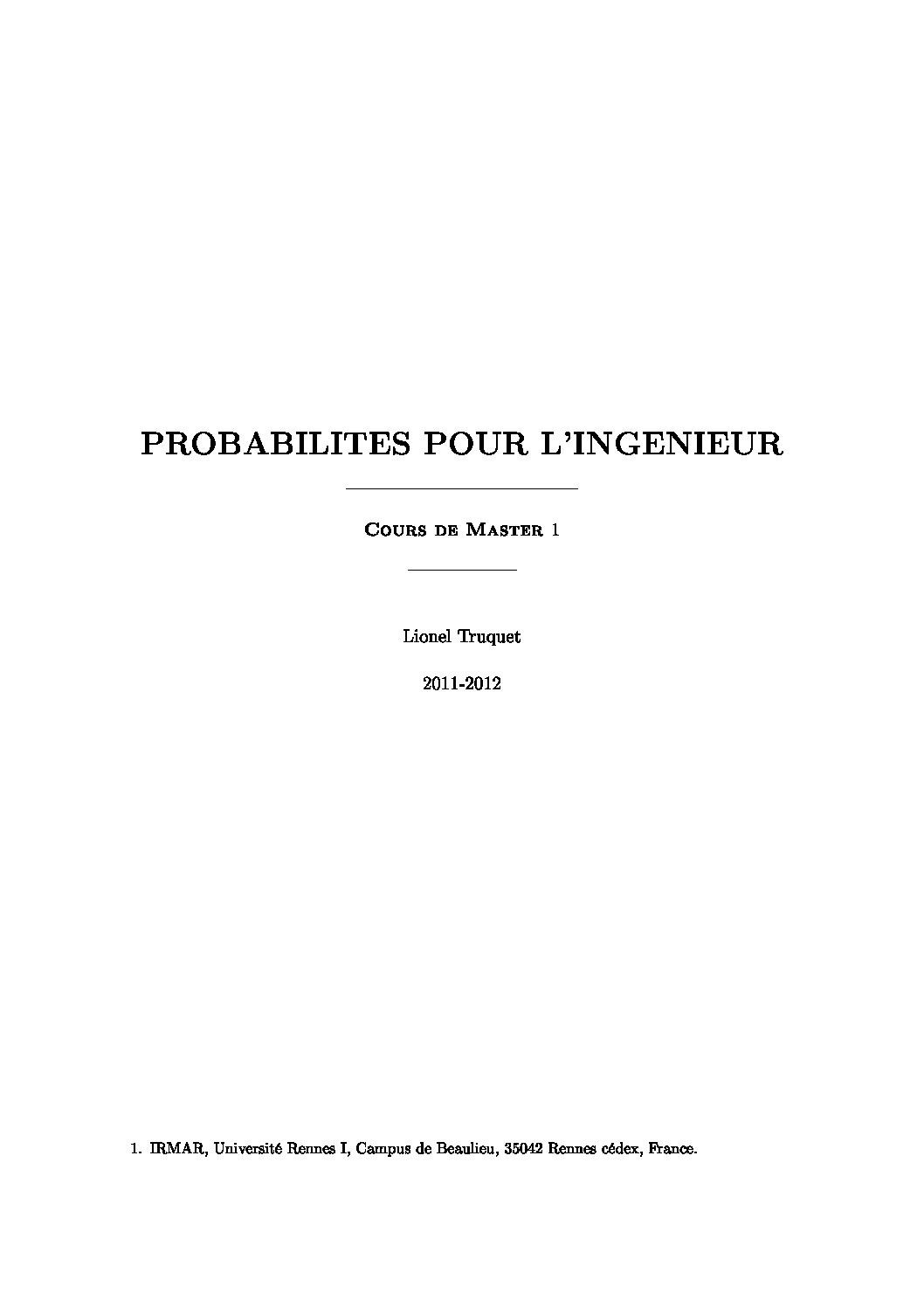 PROBABILITES POUR L'INGENIEUR

Cours de Master 1

Lionel Truquet

2011-2012

1. IRMAR, Université Rennes I, Campus de Beaulieu, 35042 Rennes cédex, France.